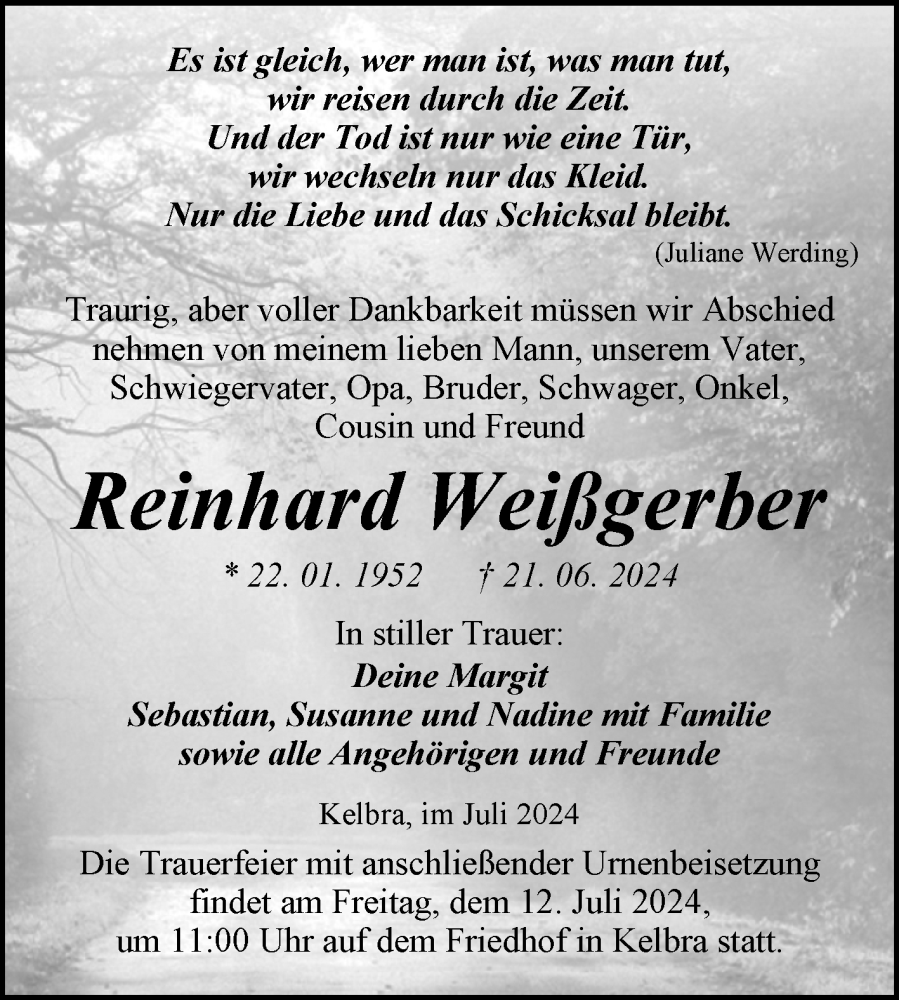 Es ist gleich, wer man ist, was man tut,
wir reisen durch die Zeit.
Und der Tod ist nur wie eine Tür,
wir wechseln nur das Kleid.
Nur die Liebe und das Schicksal bleibt.
(Juliane Werding)

Traurig, aber voller Dankbarkeit müssen wir Abschied nehmen von meinem lieben Mann, unserem Vater, Schwiegervater, Opa, Bruder, Schwager, Onkel, Cousin und Freund

Reinhard Weißgerber

* 22. 01. 1952 † 21. 06. 2024

In stiller Trauer:
Deine Margit
Sebastian, Susanne und Nadine mit Familie
sowie alle Angehörigen und Freunde

Kelbra, im Juli 2024

Die Trauerfeier mit anschließender Urnenbeisetzung findet am Freitag, dem 12. Juli 2024, um 11:00 Uhr auf dem Friedhof in Kelbra statt.